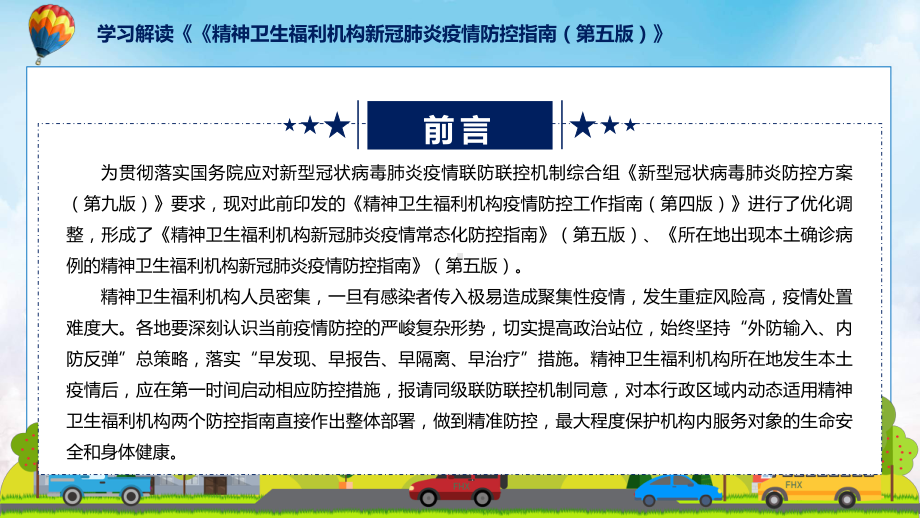 学习解读《《精神卫生福利机构新冠肺炎疫情防控指南（第五版）》

前言

为贯彻落实国务院应对新型冠状病毒肺炎疫情联防联控机制综合组《新型冠状病毒肺炎防控方案（第九版）》要求，现对此前印发的《精神卫生福利机构疫情防控工作指南（第四版）》进行了优化调整，形成了《精神卫生福利机构新冠肺炎疫情常态化防控指南》（第五版）、《所在地出现本土确诊病例的精神卫生福利机构新冠肺炎疫情防控指南》（第五版）。

精神卫生福利机构人员密集，一旦有感染者传入极易造成聚集性疫情，发生重症风险高，疫情处置难度大。各地要深刻认识当前疫情防控的严峻复杂形势，切实提高政治站位，始终坚持“外防输入、内防反弹”总策略，落实“早发现、早报告、早隔离、早治疗”措施。精神卫生福利机构所在地发生本土疫情后，应在第一时间启动相应防控措施，报请同级联防联控机制同意，对本行政区域内动态适用精神卫生福利机构两个防控指南直接作出整体部署，做到精准防控，最大程度保护机构内服务对象的生命安全和身体健康。

FHX

FHX